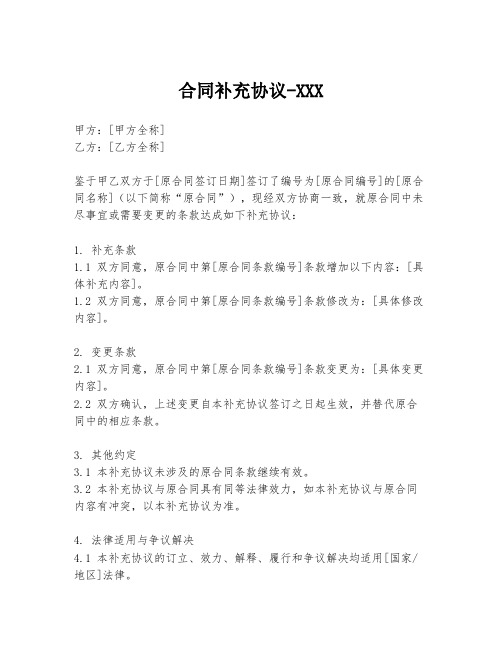 合同补充协议-XXX

甲方：[甲方全称]
乙方：[乙方全称]

鉴于甲乙双方于[原合同签订日期]签订了编号为[原合同编号]的[原合同名称]（以下简称“原合同”），现经双方协商一致，就原合同中未尽事宜或需要变更的条款达成如下补充协议：

1. 补充条款
1.1 双方同意，原合同中第[原合同条款编号]条款增加以下内容：[具体补充内容]。
1.2 双方同意，原合同中第[原合同条款编号]条款修改为：[具体修改内容]。

2. 变更条款
2.1 双方同意，原合同中第[原合同条款编号]条款变更为：[具体变更内容]。
2.2 双方确认，上述变更自本补充协议签订之日起生效，并替代原合同中的相应条款。

3. 其他约定
3.1 本补充协议未涉及的原合同条款继续有效。
3.2 本补充协议与原合同具有同等法律效力，如本补充协议与原合同内容有冲突，以本补充协议为准。

4. 法律适用与争议解决
4.1 本补充协议的订立、效力、解释、履行和争议解决均适用[国家/地区]法律。